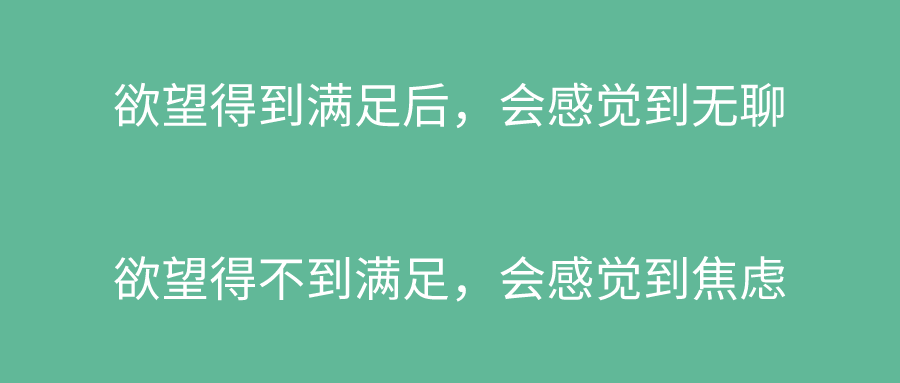 欲望得到满足后，会感觉到无聊

欲望得不到满足，会感觉到焦虑